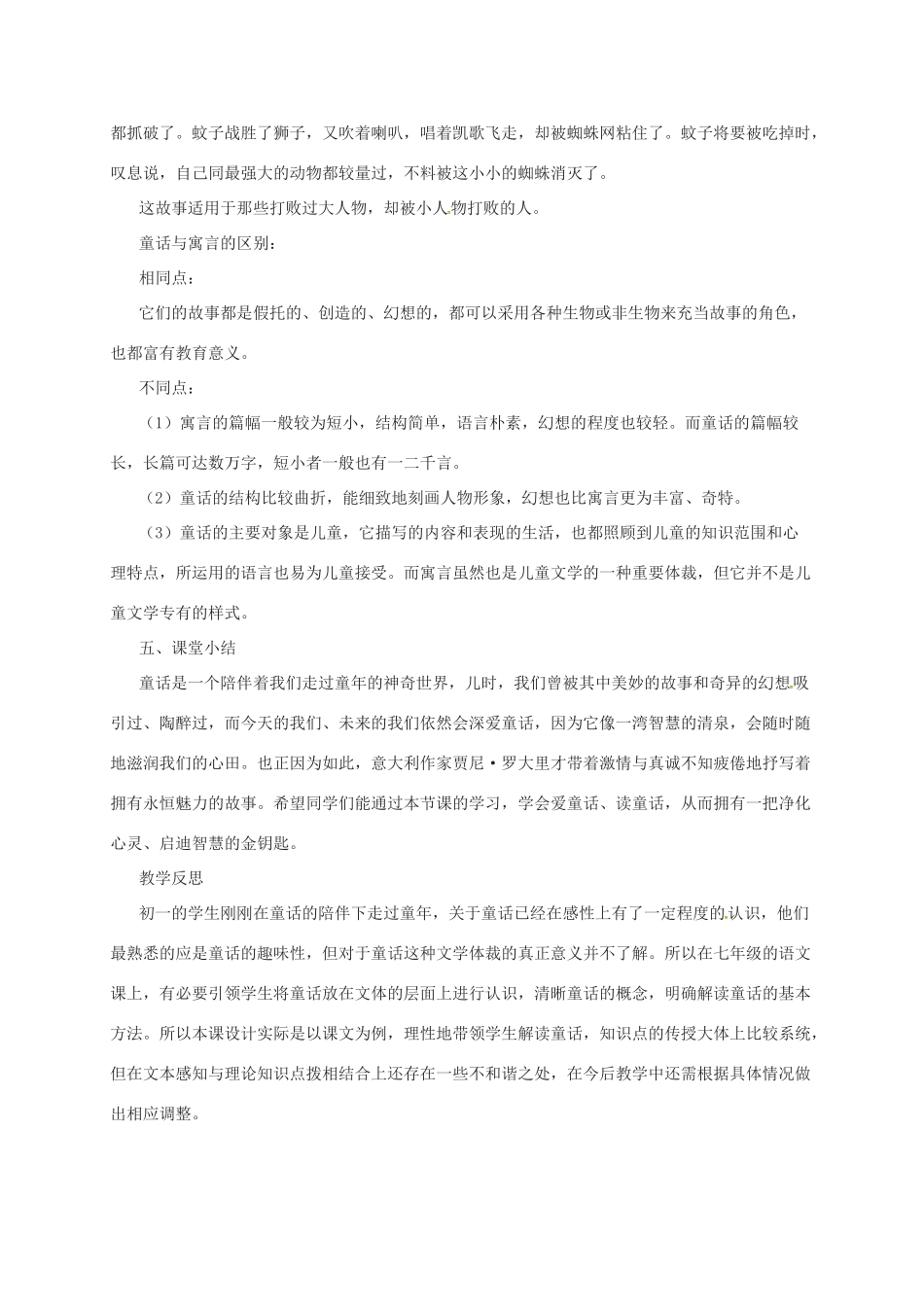 都抓破了。蚊子战胜了狮子，又吹着喇叭，唱着凯歌飞走，却被蜘蛛网粘住了。蚊子将要被吃掉时，叹息说，自己同最强大的动物都较量过，不料被这小小的蜘蛛消灭了。

这故事适用于那些打败过大人物，却被小人物打败的人。

童话与寓言的区别：

相同点：

它们的故事都是假托的、创造的、幻想的，都可以采用各种生物或非生物来充当故事的角色，也都富有教育意义。

不同点：

（1）寓言的篇幅一般较为短小，结构简单，语言朴素，幻想的程度也较轻。而童话的篇幅较长，长篇可达数万字，短小者一般也有一二千言。

（2）童话的结构比较曲折，能细致地刻画人物形象，幻想也比寓言更为丰富、奇特。

（3）童话的主要对象是儿童，它描写的内容和表现的生活，也都照顾到儿童的知识范围和心理特点，所运用的语言也易为儿童接受。而寓言虽然也是儿童文学的一种重要体裁，但它并不是儿童文学专有的样式。

五、课堂小结

童话是一个陪伴着我们走过童年的神奇世界，儿时，我们曾被其中美妙的故事和奇异的幻想吸引过、陶醉过，而今天的我们、未来的我们依然会深爱童话，因为它像一湾智慧的清泉，会随时随地滋润我们的心田。也正因为如此，意大利作家贾尼·罗大里才带着激情与真诚不知疲倦地抒写着拥有永恒魅力的故事。希望同学们能通过本节课的学习，学会爱童话、读童话，从而拥有一把净化心灵、启迪智慧的金钥匙。

教学反思

初一的学生刚刚在童话的陪伴下走过童年，关于童话已经在感性上有了一定程度的认识，他们最熟悉的应是童话的趣味性，但对于童话这种文学体裁的真正意义并不了解。所以在七年级的语文课上，有必要引领学生将童话放在文体的层面上进行认识，清晰童话的概念，明确解读童话的基本方法。所以本课设计实际是以课文为例，理性地带领学生解读童话，知识点的传授大体上比较系统，但在文本感知与理论知识点拨相结合上还存在一些不和谐之处，在今后教学中还需根据具体情况做出相应调整。